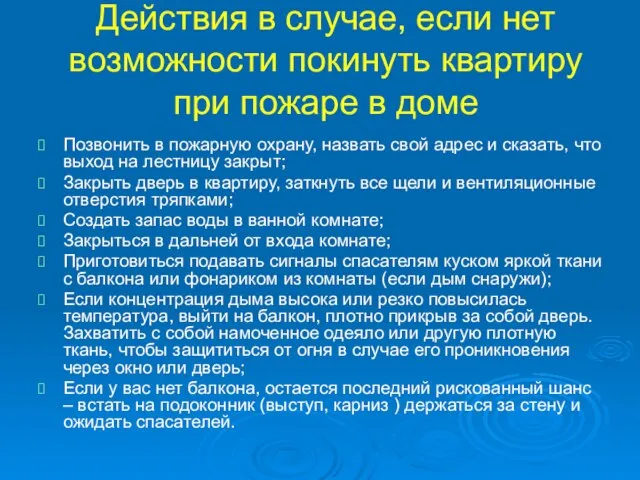 Действия в случае, если нет возможности покинуть квартиру при пожаре в доме

Позвонить в пожарную охрану, назвать свой адрес и сказать, что выход на лестницу закрыт;

Закрыть дверь в квартиру, заткнуть все щели и вентиляционные отверстия тряпками;

Создать запас воды в ванной комнате;

Закрыться в дальней от входа комнате;

Приготовиться подавать сигналы спасателям куском яркой ткани с балкона или фонариком из комнаты (если дым снаружи);

Если концентрация дыма высока или резко повысилась температура, выйти на балкон, плотно прикрыв за собой дверь. Захватить с собой намоченное одеяло или другую плотную ткань, чтобы защититься от огня в случае его проникновения через окно или дверь;

Если у вас нет балкона, остается последний рискованный шанс – встать на подоконник (выступ, карниз ) держаться за стену и ожидать спасателей.